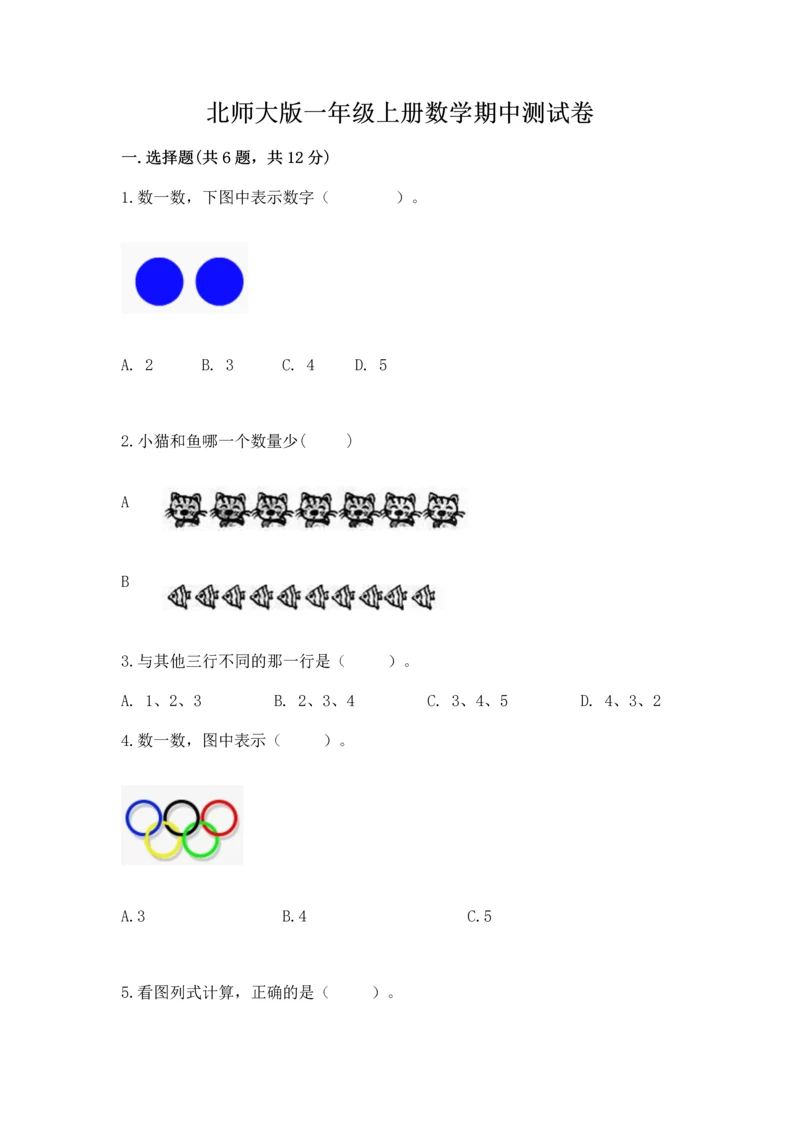 北师大版一年级上册数学期中测试卷

一.选择题(共6题，共12分)

1.数一数，下图中表示数字（ ）。

A. 2 B. 3 C. 4 D. 5

2.小猫和鱼哪一个数量少( )

A

B

3.与其他三行不同的那一行是（ ）。

A. 1、2、3 B. 2、3、4 C. 3、4、5 D. 4、3、2

4.数一数，图中表示（ ）。

A.3 B.4 C.5

5.看图列式计算，正确的是（ ）。